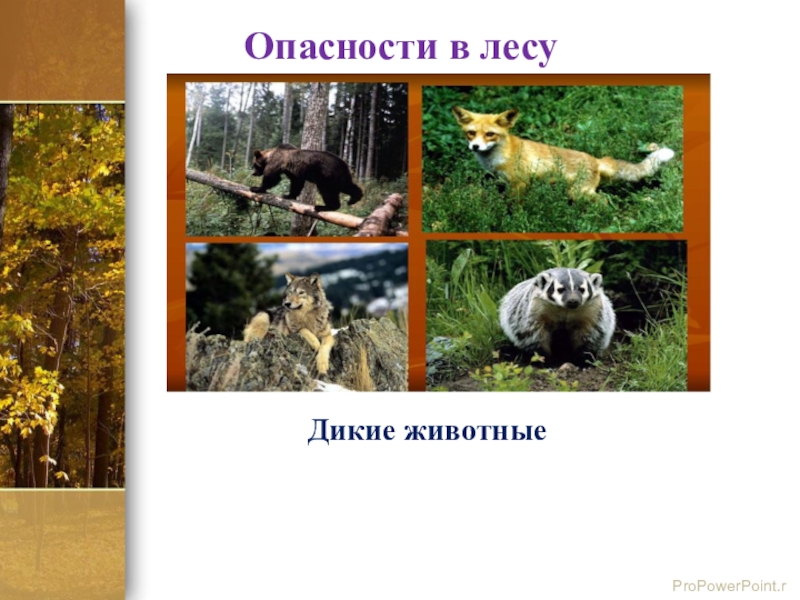 Опасности в лесу

Дикие животные

ProPowerPoint.r